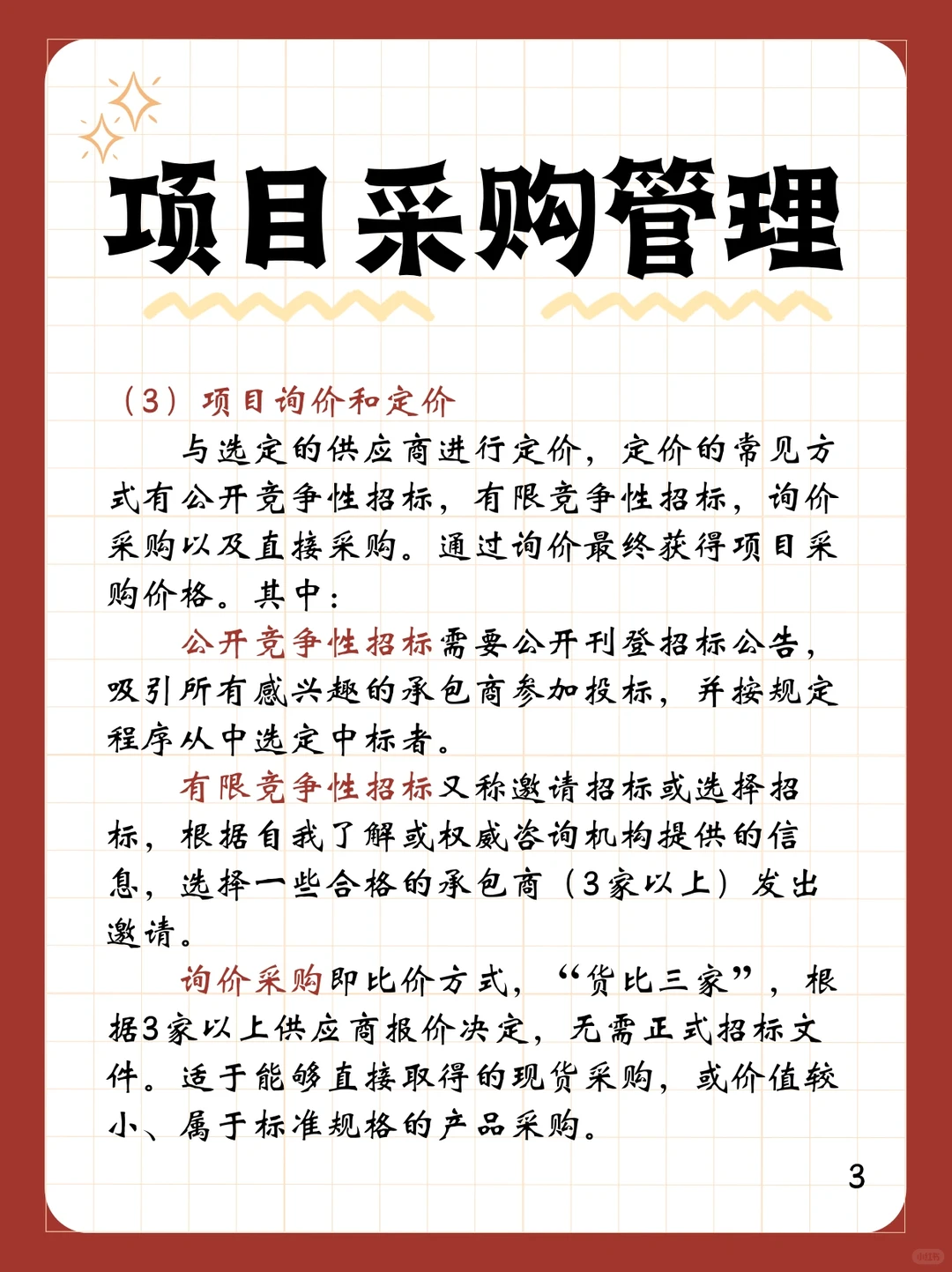 项目采购管理

（3）项目询价和定价

与选定的供应商进行定价，定价的常见方式有公开竞争性招标，有限竞争性招标，询价采购以及直接采购。通过询价最终获得项目采购价格。其中：

公开竞争性招标需要公开刊登招标公告，吸引所有感兴趣的承包商参加投标，并按规定程序从中选定中标者。

有限竞争性招标又称邀请招标或选择招标，根据自我了解或权威咨询机构提供的信息，选择一些合格的承包商（3家以上）发出邀请。

询价采购即比价方式，“货比三家”，根据3家以上供应商报价决定，无需正式招标文件。适于能够直接取得的现货采购，或价值较小、属于标准规格的产品采购。

3